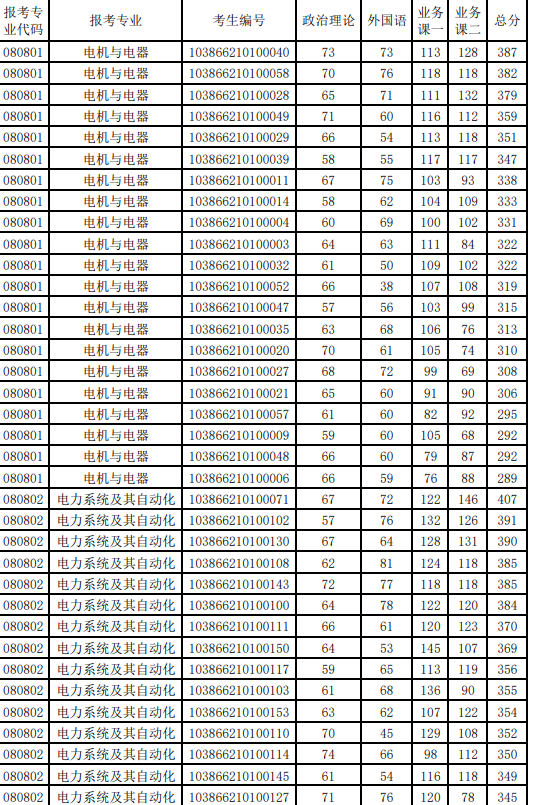 | 报考专业代码 | 报考专业 | 考生编号 | 政治理论 | 外国语 | 业务课一 | 业务课二 | 总分 |
|---|---|---|---|---|---|---|---|
| 080801 | 电机与电器 | 103866210100040 | 73 | 73 | 113 | 128 | 387 |
| 080801 | 电机与电器 | 103866210100058 | 70 | 76 | 118 | 118 | 382 |
| 080801 | 电机与电器 | 103866210100028 | 65 | 71 | 111 | 132 | 379 |
| 080801 | 电机与电器 | 103866210100049 | 71 | 60 | 116 | 112 | 359 |
| 080801 | 电机与电器 | 103866210100029 | 66 | 54 | 113 | 118 | 351 |
| 080801 | 电机与电器 | 103866210100039 | 58 | 55 | 117 | 117 | 347 |
| 080801 | 电机与电器 | 103866210100011 | 67 | 75 | 103 | 93 | 338 |
| 080801 | 电机与电器 | 103866210100014 | 58 | 62 | 104 | 109 | 333 |
| 080801 | 电机与电器 | 103866210100004 | 60 | 69 | 100 | 102 | 331 |
| 080801 | 电机与电器 | 103866210100003 | 64 | 63 | 111 | 84 | 322 |
| 080801 | 电机与电器 | 103866210100032 | 61 | 50 | 109 | 102 | 322 |
| 080801 | 电机与电器 | 103866210100052 | 66 | 38 | 107 | 108 | 319 |
| 080801 | 电机与电器 | 103866210100047 | 57 | 56 | 103 | 99 | 315 |
| 080801 | 电机与电器 | 103866210100035 | 63 | 68 | 106 | 76 | 313 |
| 080801 | 电机与电器 | 103866210100020 | 70 | 61 | 105 | 74 | 310 |
| 080801 | 电机与电器 | 103866210100027 | 68 | 72 | 99 | 69 | 308 |
| 080801 | 电机与电器 | 103866210100021 | 65 | 60 | 91 | 90 | 306 |
| 080801 | 电机与电器 | 103866210100057 | 61 | 60 | 82 | 92 | 295 |
| 080801 | 电机与电器 | 103866210100009 | 59 | 60 | 105 | 68 | 292 |
| 080801 | 电机与电器 | 103866210100048 | 66 | 60 | 79 | 87 | 292 |
| 080801 | 电机与电器 | 103866210100006 | 66 | 59 | 76 | 88 | 289 |
| 080802 | 电力系统及其自动化 | 103866210100071 | 67 | 72 | 122 | 146 | 407 |
| 080802 | 电力系统及其自动化 | 103866210100102 | 57 | 76 | 132 | 126 | 391 |
| 080802 | 电力系统及其自动化 | 103866210100130 | 67 | 64 | 128 | 131 | 390 |
| 080802 | 电力系统及其自动化 | 103866210100108 | 62 | 81 | 124 | 118 | 385 |
| 080802 | 电力系统及其自动化 | 103866210100143 | 72 | 77 | 118 | 118 | 385 |
| 080802 | 电力系统及其自动化 | 103866210100100 | 64 | 78 | 122 | 120 | 384 |
| 080802 | 电力系统及其自动化 | 103866210100111 | 66 | 61 | 120 | 123 | 370 |
| 080802 | 电力系统及其自动化 | 103866210100150 | 64 | 53 | 145 | 107 | 369 |
| 080802 | 电力系统及其自动化 | 103866210100117 | 59 | 65 | 113 | 119 | 356 |
| 080802 | 电力系统及其自动化 | 103866210100103 | 61 | 68 | 136 | 90 | 355 |
| 080802 | 电力系统及其自动化 | 103866210100153 | 63 | 62 | 107 | 122 | 354 |
| 080802 | 电力系统及其自动化 | 103866210100110 | 70 | 45 | 129 | 108 | 352 |
| 080802 | 电力系统及其自动化 | 103866210100114 | 74 | 66 | 98 | 112 | 350 |
| 080802 | 电力系统及其自动化 | 103866210100145 | 61 | 54 | 116 | 118 | 349 |
| 080802 | 电力系统及其自动化 | 103866210100127 | 71 | 76 | 120 | 78 | 345 |